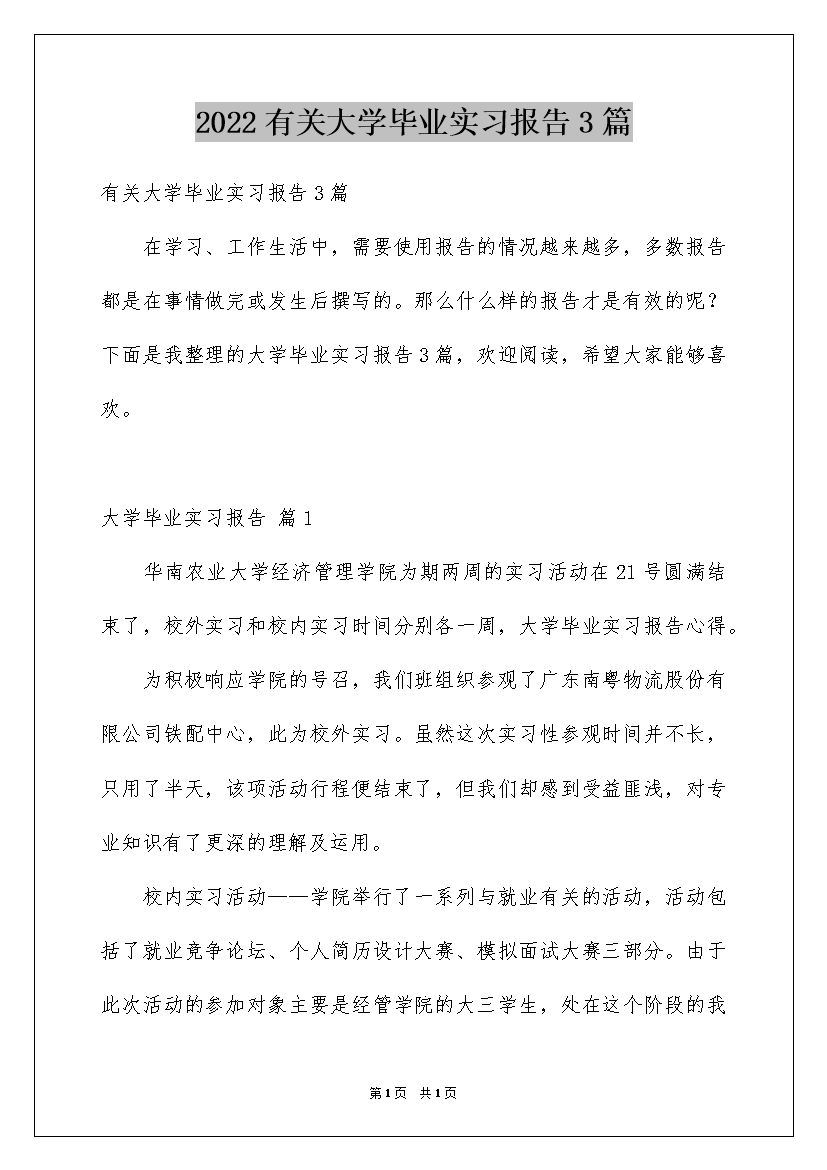 2022有关大学毕业实习报告3篇

有关大学毕业实习报告3篇

在学习、工作生活中，需要使用报告的情况越来越多，多数报告都是在事情做完或发生后撰写的。那么什么样的报告才是有效的呢？下面是我整理的大学毕业实习报告3篇，欢迎阅读，希望大家能够喜欢。

大学毕业实习报告 篇1

华南农业大学经济管理学院为期两周的实习活动在21号圆满结束了，校外实习和校内实习时间分别各一周，大学毕业实习报告心得。

为积极响应学院的号召，我们班组织参观了广东南粤物流股份有限公司铁配中心，此为校外实习。虽然这次实习性参观时间并不长，只用了半天，该项活动行程便结束了，但我们却感到受益匪浅，对专业知识有了更深的理解及运用。

校内实习活动——学院举行了一系列与就业有关的活动，活动包括了就业竞争论坛、个人简历设计大赛、模拟面试大赛三部分。由于此次活动的参加对象主要是经管学院的大三学生，处在这个阶段的我

第1页 共1页